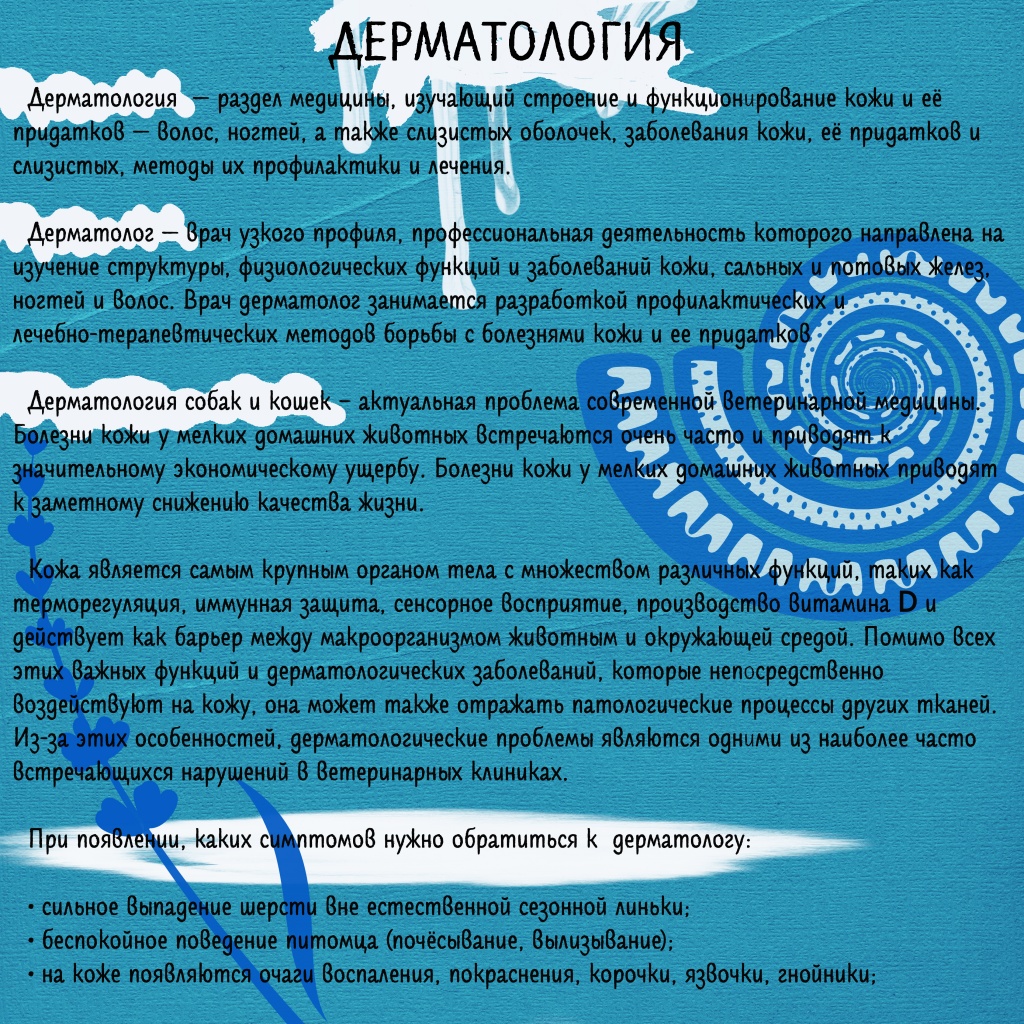 ДЕРМАТОЛОГИЯ

Дерматология — раздел медицины, изучающий строение и функционирование кожи и её придатков — волос, ногтей, а также слизистых оболочек, заболевания кожи, её придатков и слизистых, методы их профилактики и лечения.

Дерматолог — врач узкого профиля, профессиональная деятельность которого направлена на изучение структуры, физиологических функций и заболеваний кожи, сальных и потовых желез, ногтей и волос. Врач дерматолог занимается разработкой профилактических и лечебно-терапевтических методов борьбы с болезнями кожи и ее придатков

Дерматология собак и кошек – актуальная проблема современной ветеринарной медицины. Болезни кожи у мелких домашних животных встречаются очень часто и приводят к значительному экономическому ущербу. Болезни кожи у мелких домашних животных приводят к заметному снижению качества жизни.

Кожа является самым крупным органом тела с множеством различных функций, таких как терморегуляция, иммунная защита, сенсорное восприятие, производство витамина D и действует как барьер между макроорганизмом животным и окружающей средой. Помимо всех этих важных функций и дерматологических заболеваний, которые непосредственно воздействуют на кожу, она может также отражать патологические процессы других тканей. Из-за этих особенностей, дерматологические проблемы являются одними из наиболее часто встречающихся нарушений в ветеринарных клиниках.

При появлении, каких симптомов нужно обратиться к дерматологу:

• сильное выпадение шерсти вне естественной сезонной линьки;
• беспокойное поведение питомца (почёсывание, вылизывание);
• на коже появляются очаги воспаления, покраснения, корочки, язвочки, гнойники;